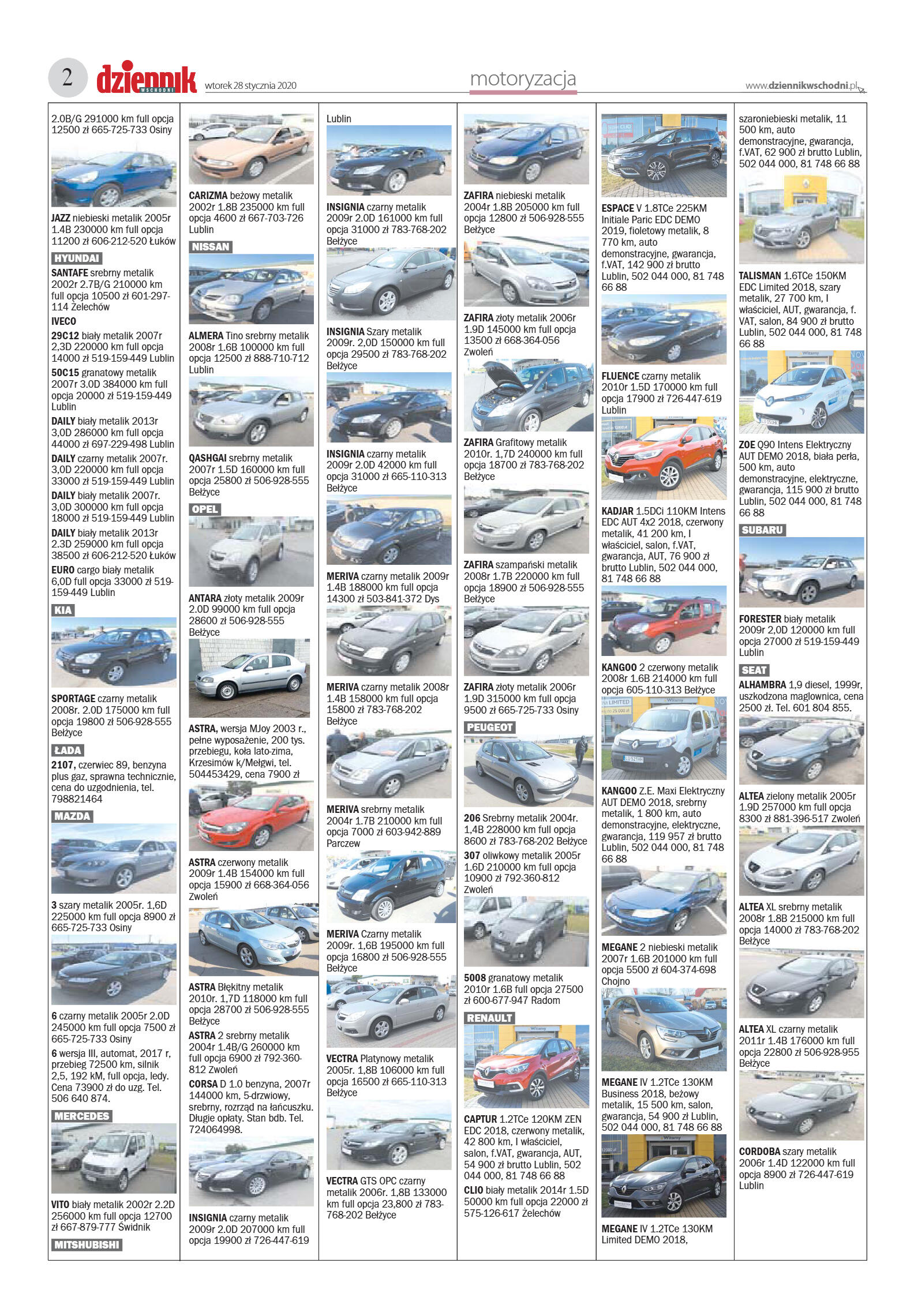 2 dziennik WSCHODNI wtorek 28 stycznia 2020 motoryzacja www.dziennikwschodni.pl

2.0B/G 291000 km full opcja 12500 zł 665-725-733 Osiny

JAZZ niebieski metalik 2005r 1.4B 230000 km full opcja 11200 zł 606-212-520 Łuków

HYUNDAI

SANTAFE srebrny metalik 2002r 2.7B/G 210000 km full opcja 10500 zł 601-297-114 Żelechów

IVECO

29C12 biały metalik 2007r 2,3D 220000 km full opcja 14000 zł 519-159-449 Lublin

50C15 granatowy metalik 2007r 3.0D 384000 km full opcja 20000 zł 519-159-449 Lublin

DAILY biały metalik 2013r 3,0D 286000 km full opcja 44000 zł 697-229-498 Lublin

DAILY czarny metalik 2007r. 3,0D 220000 km full opcja 33000 zł 519-159-449 Lublin

DAILY biały metalik 2007r. 3,0D 300000 km full opcja 18000 zł 519-159-449 Lublin

DAILY biały metalik 2013r 2.3D 259000 km full opcja 38500 zł 606-212-520 Łuków

EURO cargo biały metalik 6,0D full opcja 33000 zł 519-159-449 Lublin

KIA

SPORTAGE czarny metalik 2008r. 2.0D 175000 km full opcja 19800 zł 506-928-555 Bełżyce

ŁADA

2107, czerwiec 89, benzyna plus gaz, sprawna technicznie, cena do uzgodnienia, tel. 798821464

MAZDA

3 szary metalik 2005r. 1,6D 225000 km full opcja 8900 zł 665-725-733 Osiny

6 czarny metalik 2005r 2.0D 245000 km full opcja 7500 zł 665-725-733 Osiny

6 wersja III, automat, 2017 r, przebieg 72500 km, silnik 2,5, 192 KM, full opcja, ledy. Cena 73900 zł do uzg. Tel. 506 640 874.

MERCEDES

VITO biały metalik 2002r 2.2D 256000 km full opcja 12700 zł 667-879-777 Świdnik

MITSHUBISHI

CARIZMA beżowy metalik 2002r 1.8B 235000 km full opcja 4600 zł 667-703-726 Lublin

NISSAN

ALMERA Tino srebrny metalik 2008r 1.6B 100000 km full opcja 12500 zł 888-710-712 Lublin

QASHGAI srebrny metalik 2007r 1.5D 160000 km full opcja 25800 zł 506-928-555 Bełżyce

OPEL

ANTARA złoty metalik 2009r 2.0D 99000 km full opcja 28600 zł 506-928-555 Bełżyce

ASTRA, wersja MJoy 2003 r., pełne wyposażenie, 200 tys. przebiegu, koła lato-zima, Krzesimów k/Mełgwi, tel. 504453429, cena 7900 zł

ASTRA czerwony metalik 2009r 1.4B 154000 km full opcja 15900 zł 668-364-056 Zwoleń

ASTRA Błękitny metalik 2010r. 1,7D 118000 km full opcja 28700 zł 506-928-555 Bełżyce

ASTRA 2 srebrny metalik 2004r 1.4B/G 260000 km full opcja 6900 zł 792-360-812 Zwoleń

CORSA D 1.0 benzyna, 2007r 144000 km, 5-drzwiowy, srebrny, rozrząd na łańcuszku. Długie opłaty. Stan bdb. Tel. 724064998.

INSIGNIA czarny metalik 2009r 2.0D 207000 km full opcja 19900 zł 726-447-619

Lublin

INSIGNIA czarny metalik 2009r 2.0D 161000 km full opcja 31000 zł 783-768-202 Bełżyce

INSIGNIA Szary metalik 2009r. 2,0D 150000 km full opcja 29500 zł 783-768-202 Bełżyce

INSIGNIA czarny metalik 2009r 2.0D 42000 km full opcja 31000 zł 665-110-313 Bełżyce

MERIVA czarny metalik 2009r 1.4B 188000 km full opcja 14300 zł 503-841-372 Dys

MERIVA czarny metalik 2008r 1.4B 158000 km full opcja 15800 zł 783-768-202 Bełżyce

MERIVA srebrny metalik 2004r 1.7B 210000 km full opcja 7000 zł 603-942-889 Parczew

MERIVA Czarny metalik 2009r. 1,6B 195000 km full opcja 16800 zł 506-928-555 Bełżyce

VECTRA Platynowy metalik 2005r. 1,8B 106000 km full opcja 16500 zł 665-110-313 Bełżyce

VECTRA GTS OPC czarny metalik 2006r. 1,8B 133000 km full opcja 23,800 zł 783-768-202 Bełżyce

ZAFIRA niebieski metalik 2004r 1.8B 205000 km full opcja 12800 zł 506-928-555 Bełżyce

ZAFIRA złoty metalik 2006r 1.9D 145000 km full opcja 13500 zł 668-364-056 Zwoleń

ZAFIRA Grafitowy metalik 2010r. 1,7D 240000 km full opcja 18700 zł 783-768-202 Bełżyce

ZAFIRA szampański metalik 2008r 1.7B 220000 km full opcja 18900 zł 506-928-555 Bełżyce

ZAFIRA złoty metalik 2006r 1.9D 315000 km full opcja 9500 zł 665-725-733 Osiny

PEUGEOT

206 Srebrny metalik 2004r. 1,4B 228000 km full opcja 8600 zł 783-768-202 Bełżyce

307 oliwkowy metalik 2005r 1.6D 210000 km full opcja 10900 zł 792-360-812 Zwoleń

5008 granatowy metalik 2010r 1.6B full opcja 27500 zł 600-677-947 Radom

RENAULT

CAPTUR 1.2TCe 120KM ZEN EDC 2018, czerwony metalik, 42 800 km, I właściciel, salon, f.VAT, gwarancja, AUT, 54 900 zł brutto Lublin, 502 044 000, 81 748 66 88

CLIO biały metalik 2014r 1.5D 50000 km full opcja 22000 zł 575-126-617 Żelechów

ESPACE V 1.8TCe 225KM Initiale Paric EDC DEMO 2019, fioletowy metalik, 8 770 km, auto demonstracyjne, gwarancja, f.VAT, 142 900 zł brutto Lublin, 502 044 000, 81 748 66 88

FLUENCE czarny metalik 2010r 1.5D 170000 km full opcja 17900 zł 726-447-619 Lublin

KADJAR 1.5DCi 110KM Intens EDC AUT 4x2 2018, czerwony metalik, 41 200 km, I właściciel, salon, f.VAT, gwarancja, AUT, 76 900 zł brutto Lublin, 502 044 000, 81 748 66 88

KANGOO 2 czerwony metalik 2008r 1.6B 214000 km full opcja 605-110-313 Bełżyce

KANGOO Z.E. Maxi Elektryczny AUT DEMO 2018, srebrny metalik, 1 800 km, auto demonstracyjne, elektryczne, gwarancja, 119 957 zł brutto Lublin, 502 044 000, 81 748 66 88

MEGANE 2 niebieski metalik 2007r 1.6B 201000 km full opcja 5500 zł 604-374-698 Chojno

MEGANE IV 1.2TCe 130KM Business 2018, beżowy metalik, 15 500 km, salon, gwarancja, 54 900 zł Lublin, 502 044 000, 81 748 66 88

MEGANE IV 1.2TCe 130KM Limited DEMO 2018,

szaroniebieski metalik, 11 500 km, auto demonstracyjne, gwarancja, f.VAT, 62 900 zł brutto Lublin, 502 044 000, 81 748 66 88

TALISMAN 1.6TCe 150KM EDC Limited 2018, szary metalik, 27 700 km, I właściciel, AUT, gwarancja, f. VAT, salon, 84 900 zł brutto Lublin, 502 044 000, 81 748 66 88

ZOE Q90 Intens Elektryczny AUT DEMO 2018, biała perła, 500 km, auto demonstracyjne, elektryczne, gwarancja, 115 900 zł brutto Lublin, 502 044 000, 81 748 66 88

SUBARU

FORESTER biały metalik 2009r 2,0D 120000 km full opcja 27000 zł 519-159-449 Lublin

SEAT

ALHAMBRA 1,9 diesel, 1999r, uszkodzona maglownica, cena 2500 zł. Tel. 601 804 855.

ALTEA zielony metalik 2005r 1.9D 257000 km full opcja 8300 zł 881-396-517 Zwoleń

ALTEA XL srebrny metalik 2008r 1.8B 215000 km full opcja 14000 zł 783-768-202 Bełżyce

ALTEA XL czarny metalik 2011r 1.4B 176000 km full opcja 22800 zł 506-928-955 Bełżyce

CORDOBA szary metalik 2006r 1.4D 122000 km full opcja 8900 zł 726-447-619 Lublin